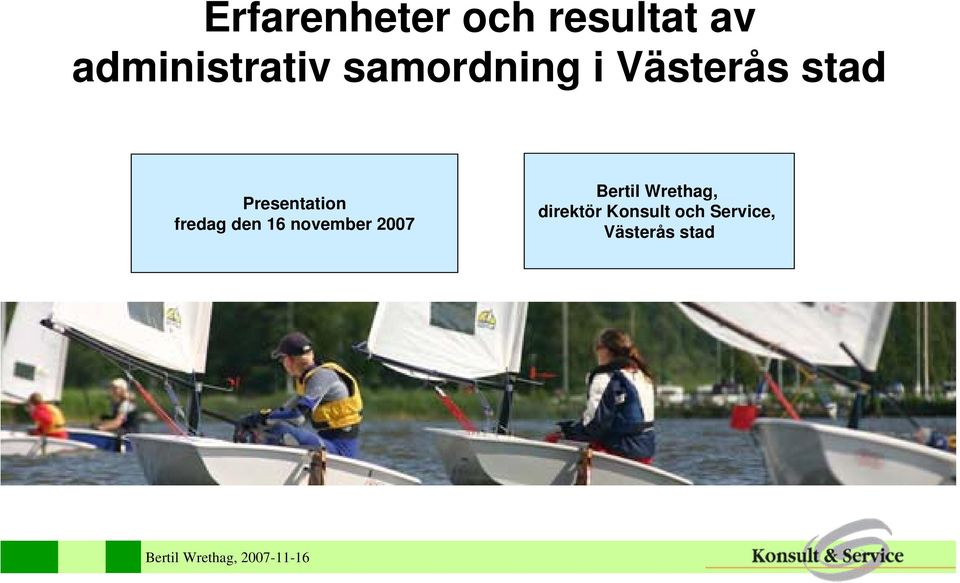 Erfarenheter och resultat av administrativ samordning i Västerås stad

Presentation
fredag den 16 november 2007

Bertil Wrethag,
direktör Konsult och Service,
Västerås stad

Bertil Wrethag, 2007-11-16

Konsult & Service